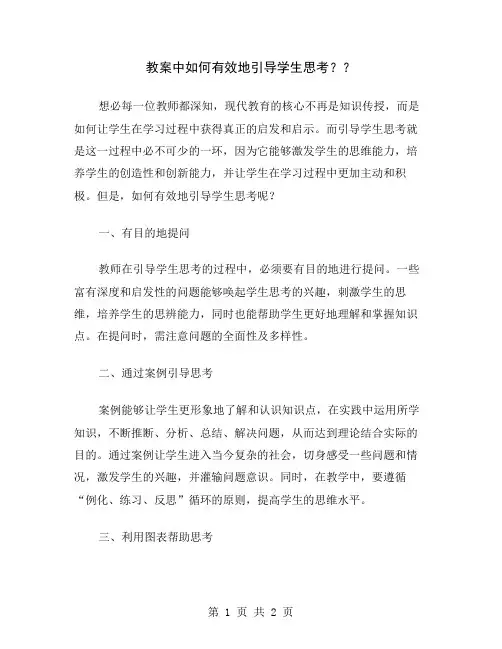 教案中如何有效地引导学生思考？？

想必每一位教师都深知，现代教育的核心不再是知识传授，而是如何让学生在学习过程中获得真正的启发和启示。而引导学生思考就是这一过程中必不可少的一环，因为它能够激发学生的思维能力，培养学生的创造性和创新能力，并让学生在学习过程中更加主动和积极。但是，如何有效地引导学生思考呢？

一、有目的地提问

教师在引导学生思考的过程中，必须要有目的地进行提问。一些富有深度和启发性的问题能够唤起学生思考的兴趣，刺激学生的思维，培养学生的思辨能力，同时也能帮助学生更好地理解和掌握知识点。在提问时，需注意问题的全面性及多样性。

二、通过案例引导思考

案例能够让学生更形象地了解和认识知识点，在实践中运用所学知识，不断推断、分析、总结、解决问题，从而达到理论结合实际的目的。通过案例让学生进入当今复杂的社会，切身感受一些问题和情况，激发学生的兴趣，并灌输问题意识。同时，在教学中，要遵循“例化、练习、反思”循环的原则，提高学生的思维水平。

三、利用图表帮助思考

第 1 页 共 2 页